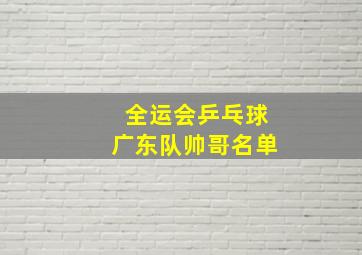 全运会乒乓球
广东队帅哥名单